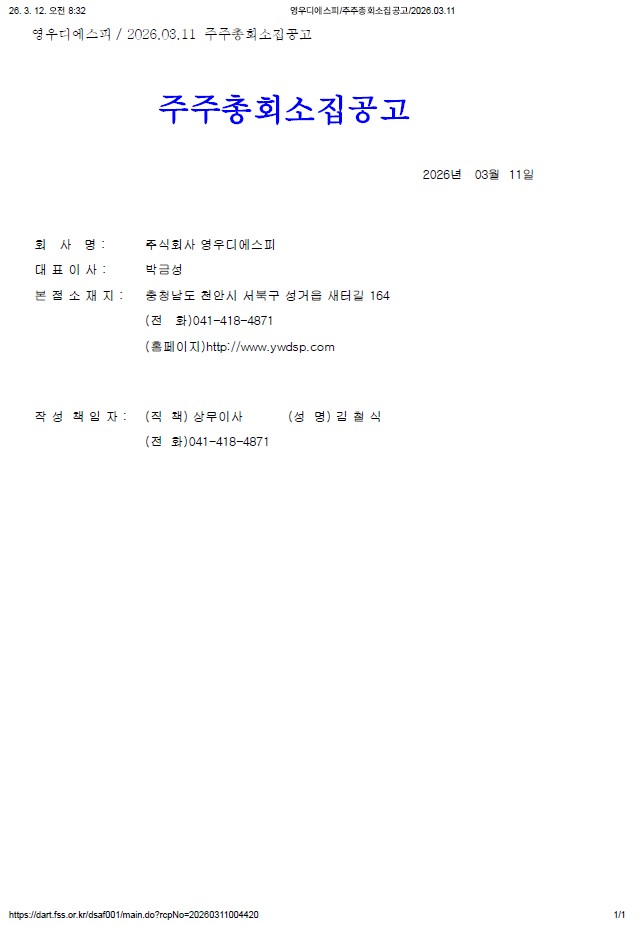 26. 3. 12. 오전 8:32 영우디에스피/주주총회소집공고/2026.03.11

영우디에스피 / 2026.03.11 주주총회소집공고

주주총회소집공고

2026년 03월 11일

회 사 명 : 주식회사 영우디에스피
대 표 이 사 : 박금성
본 점 소 재 지 : 충청남도 천안시 서북구 성거읍 새터길 164
(전 화)041-418-4871
(홈페이지)http://www.ywdsp.com

작 성 책 임 자 : (직 책) 상무이사 (성 명) 김 철 식
(전 화)041-418-4871

https://dart.fss.or.kr/dsaf001/main.do?rcpNo=20260311004420 1/1